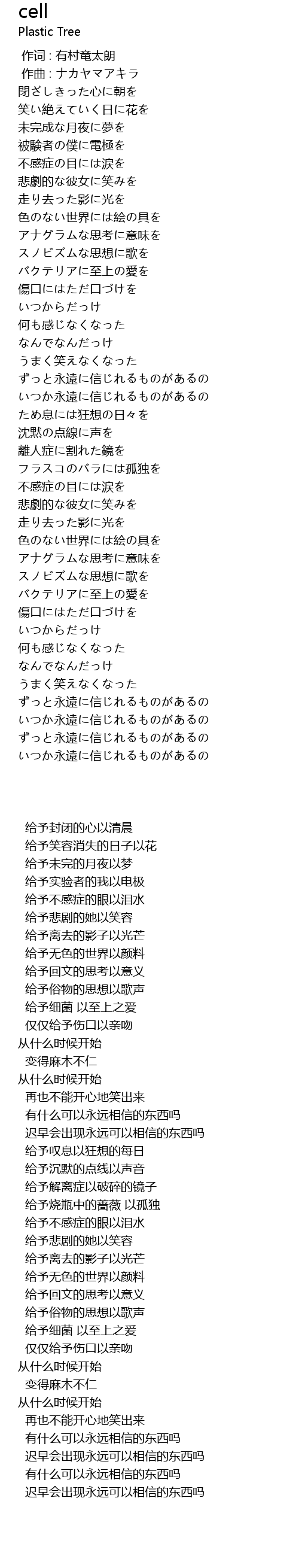 cell
Plastic Tree

作词 : 有村竜太朗
作曲 : ナカヤマアキラ
閉ざしきった心に朝を
笑い絶えていく日に花を
未完成な月夜に夢を
被験者の僕に電極を
不感症の目には涙を
悲劇的な彼女に笑みを
走り去った影に光を
色のない世界には絵の具を
アナグラムな思考に意味を
スノビズムな思想に歌を
バクテリアに至上の愛を
傷口にはただ口づけを
いつからだっけ
何も感じなくなった
なんでなんだっけ
うまく笑えなくなった
ずっと永遠に信じれるものがあるの
いつか永遠に信じれるものがあるの
ため息には狂想の日々を
沈黙の点線に声を
離人症に割れた鏡を
フラスコのバラには孤独を
不感症の目には涙を
悲劇的な彼女に笑みを
走り去った影に光を
色のない世界には絵の具を
アナグラムな思考に意味を
スノビズムな思想に歌を
バクテリアに至上の愛を
傷口にはただ口づけを
いつからだっけ
何も感じなくなった
なんでなんだっけ
うまく笑えなくなった
ずっと永遠に信じれるものがあるの
いつか永遠に信じれるものがあるの
ずっと永遠に信じれるものがあるの
いつか永遠に信じれるものがあるの

给予封闭的心以清晨
给予笑容消失的日子以花
给予未完的月夜以梦
给予实验者的我以电极
给予不感症的眼以泪水
给予悲剧的她以笑容
给予离去的影子以光芒
给予无色的世界以颜料
给予回文的思考以意义
给予俗物的思想以歌声
给予细菌 以至上之爱
仅仅给予伤口以亲吻
从什么时候开始
变得麻木不仁
从什么时候开始
再也不能开心地笑出来
有什么可以永远相信的东西吗
迟早会出现永远可以相信的东西吗
给予叹息以狂想的每日
给予沉默的点线以声音
给予解离症以破碎的镜子
给予烧瓶中的蔷薇 以孤独
给予不感症的眼以泪水
给予悲剧的她以笑容
给予离去的影子以光芒
给予无色的世界以颜料
给予回文的思考以意义
给予俗物的思想以歌声
给予细菌 以至上之爱
仅仅给予伤口以亲吻
从什么时候开始
变得麻木不仁
从什么时候开始
再也不能开心地笑出来
有什么可以永远相信的东西吗
迟早会出现永远可以相信的东西吗
有什么可以永远相信的东西吗
迟早会出现永远可以相信的东西吗